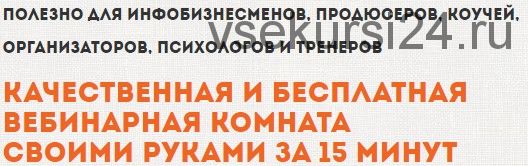 ПОЛЕЗНО ДЛЯ ИНФОБИЗНЕСМЕНОВ, ПРОДЮСЕРОВ, КОУЧЕЙ, ОРГАНИЗАТОРОВ, ПСИХОЛОГОВ И ТРЕНЕРОВ

vsekursi24.ru

КАЧЕСТВЕННАЯ И БЕСПЛАТНАЯ ВЕБИНАРНАЯ КОМНАТА СВОИМИ РУКАМИ ЗА 15 МИНУТ